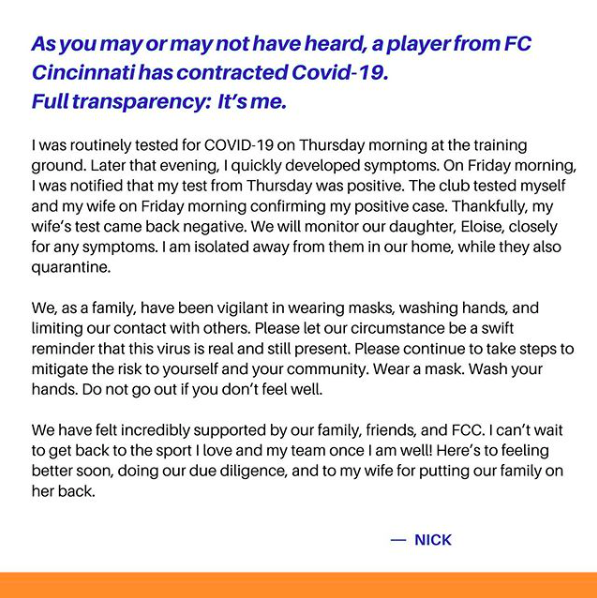 As you may or may not have heard, a player from FC Cincinnati has contracted Covid-19.
Full transparency:  It's me.

I was routinely tested for COVID-19 on Thursday morning at the training ground. Later that evening, I quickly developed symptoms. On Friday morning, I was notified that my test from Thursday was positive. The club tested myself and my wife on Friday morning confirming my positive case. Thankfully, my wife's test came back negative. We will monitor our daughter, Eloise, closely for any symptoms. I am isolated away from them in our home, while they also quarantine.

We, as a family, have been vigilant in wearing masks, washing hands, and limiting our contact with others. Please let our circumstance be a swift reminder that this virus is real and still present. Please continue to take steps to mitigate the risk to yourself and your community. Wear a mask. Wash your hands. Do not go out if you don't feel well.

We have felt incredibly supported by our family, friends, and FCC. I can't wait to get back to the sport I love and my team once I am well! Here's to feeling better soon, doing our due diligence, and to my wife for putting our family on her back.

— NICK